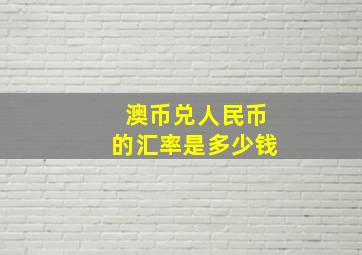 澳币兑人民币
的汇率是多少钱